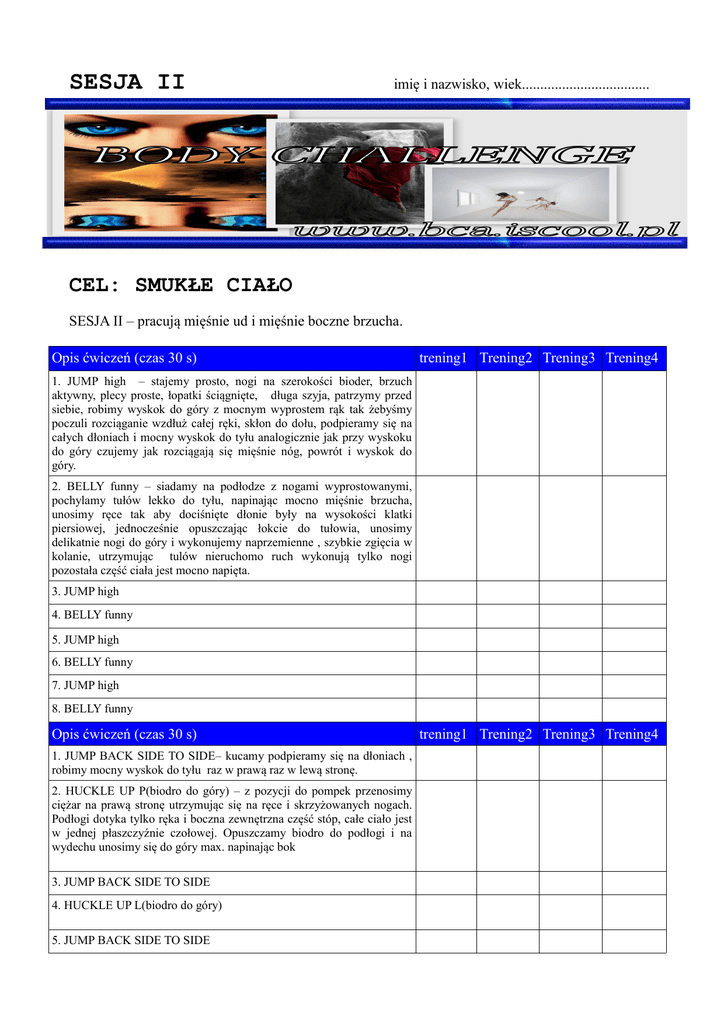 SESJA II

imię i nazwisko, wiek...................................

BODY CHALLENGE

www.bca.iscool.pl

CEL: SMUKŁE CIAŁO

SESJA II – pracują mięśnie ud i mięśnie boczne brzucha.

| Opis ćwiczeń (czas 30 s) | trening1 | Trening2 | Trening3 | Trening4 |
|---|---|---|---|---|
| 1. JUMP high – stajemy prosto, nogi na szerokości bioder, brzuch aktywny, plecy proste, łopatki ściągnięte, długa szyja, patrzymy przed siebie, robimy wyskok do góry z mocnym wyprostem rąk tak żebyśmy poczuli rozciąganie wzdłuż całej ręki, skłon do dołu, podpieramy się na całych dłoniach i mocny wyskok do tyłu analogicznie jak przy wyskoku do góry czujemy jak rozciągają się mięśnie nóg, powrót i wyskok do góry. | | | | |
| 2. BELLY funny – siadamy na podłodze z nogami wyprostowanymi, pochylamy tułów lekko do tyłu, napinając mocno mięśnie brzucha, unosimy ręce tak aby dociśnięte dłonie były na wysokości klatki piersiowej, jednocześnie opuszczając łokcie do tułowia, unosimy delikatnie nogi do góry i wykonujemy naprzemienne , szybkie zgięcia w kolanie, utrzymując tułów nieruchomo ruch wykonują tylko nogi pozostała część ciała jest mocno napięta. | | | | |
| 3. JUMP high | | | | |
| 4. BELLY funny | | | | |
| 5. JUMP high | | | | |
| 6. BELLY funny | | | | |
| 7. JUMP high | | | | |
| 8. BELLY funny | | | | |
| Opis ćwiczeń (czas 30 s) | trening1 | Trening2 | Trening3 | Trening4 |
| 1. JUMP BACK SIDE TO SIDE– kucamy podpieramy się na dłoniach , robimy mocny wyskok do tyłu raz w prawą raz w lewą stronę. | | | | |
| 2. HUCKLE UP P(biodro do góry) – z pozycji do pompek przenosimy ciężar na prawą stronę utrzymując się na ręce i skrzyżowanych nogach. Podłogi dotyka tylko ręka i boczna zewnętrzna część stóp, całe ciało jest w jednej płaszczyźnie czołowej. Opuszczamy biodro do podłogi i na wydechu unosimy się do góry max. napinając bok | | | | |
| 3. JUMP BACK SIDE TO SIDE | | | | |
| 4. HUCKLE UP L(biodro do góry) | | | | |
| 5. JUMP BACK SIDE TO SIDE | | | | |